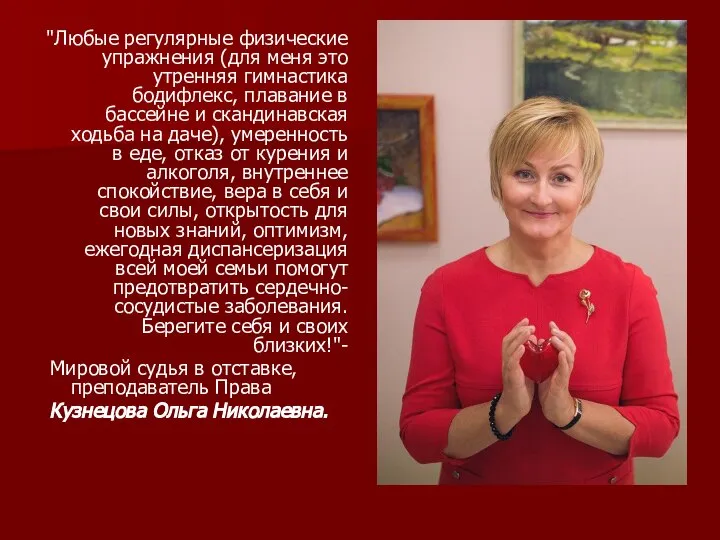 "Любые регулярные физические упражнения (для меня это утренняя гимнастика бодифлекс, плавание в бассейне и скандинавская ходьба на даче), умеренность в еде, отказ от курения и алкоголя, внутреннее спокойствие, вера в себя и свои силы, открытость для новых знаний, оптимизм, ежегодная диспансеризация всей моей семьи помогут предотвратить сердечно-сосудистые заболевания. Берегите себя и своих близких!"-

Мировой судья в отставке, преподаватель Права

Кузнецова Ольга Николаевна.